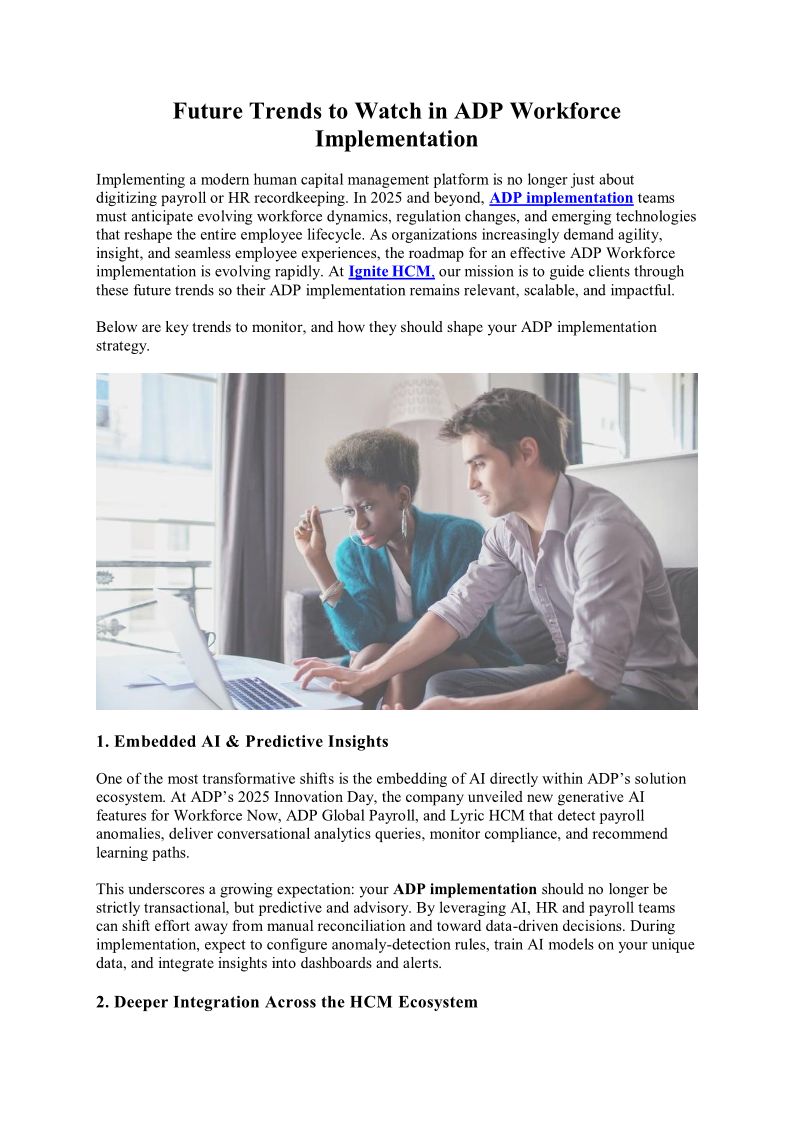 Future Trends to Watch in ADP Workforce Implementation

Implementing a modern human capital management platform is no longer just about digitizing payroll or HR recordkeeping. In 2025 and beyond, ADP implementation teams must anticipate evolving workforce dynamics, regulation changes, and emerging technologies that reshape the entire employee lifecycle. As organizations increasingly demand agility, insight, and seamless employee experiences, the roadmap for an effective ADP Workforce implementation is evolving rapidly. At Ignite HCM, our mission is to guide clients through these future trends so their ADP implementation remains relevant, scalable, and impactful.

Below are key trends to monitor, and how they should shape your ADP implementation strategy.

1. Embedded AI & Predictive Insights

One of the most transformative shifts is the embedding of AI directly within ADP's solution ecosystem. At ADP's 2025 Innovation Day, the company unveiled new generative AI features for Workforce Now, ADP Global Payroll, and Lyric HCM that detect payroll anomalies, deliver conversational analytics queries, monitor compliance, and recommend learning paths.

This underscores a growing expectation: your ADP implementation should no longer be strictly transactional, but predictive and advisory. By leveraging AI, HR and payroll teams can shift effort away from manual reconciliation and toward data-driven decisions. During implementation, expect to configure anomaly-detection rules, train AI models on your unique data, and integrate insights into dashboards and alerts.

2. Deeper Integration Across the HCM Ecosystem